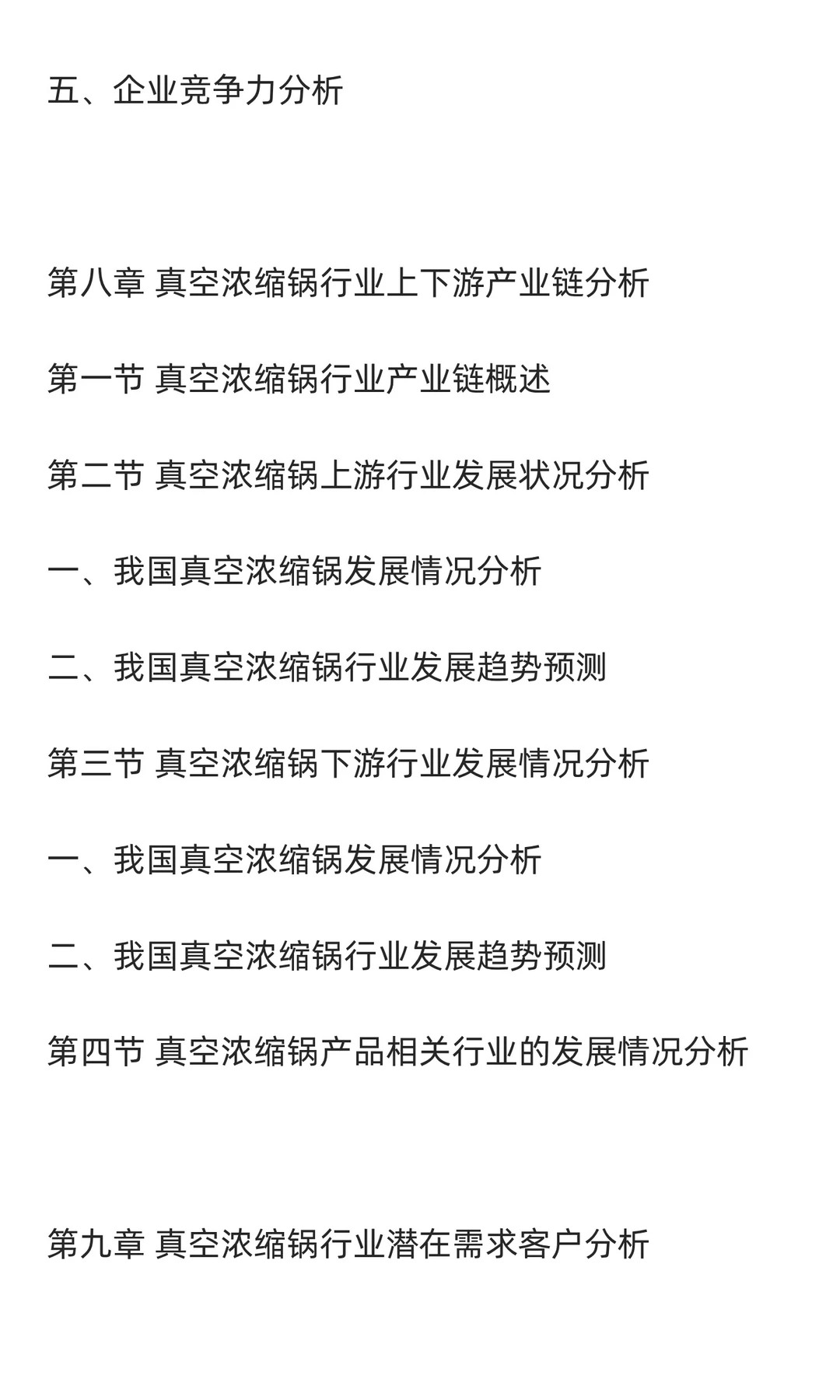 五、企业竞争力分析

第八章 真空浓缩锅行业上下游产业链分析

第一节 真空浓缩锅行业产业链概述

第二节 真空浓缩锅上游行业发展状况分析

一、我国真空浓缩锅发展情况分析

二、我国真空浓缩锅行业发展趋势预测

第三节 真空浓缩锅下游行业发展情况分析

一、我国真空浓缩锅发展情况分析

二、我国真空浓缩锅行业发展趋势预测

第四节 真空浓缩锅产品相关行业的发展情况分析

第九章 真空浓缩锅行业潜在需求客户分析